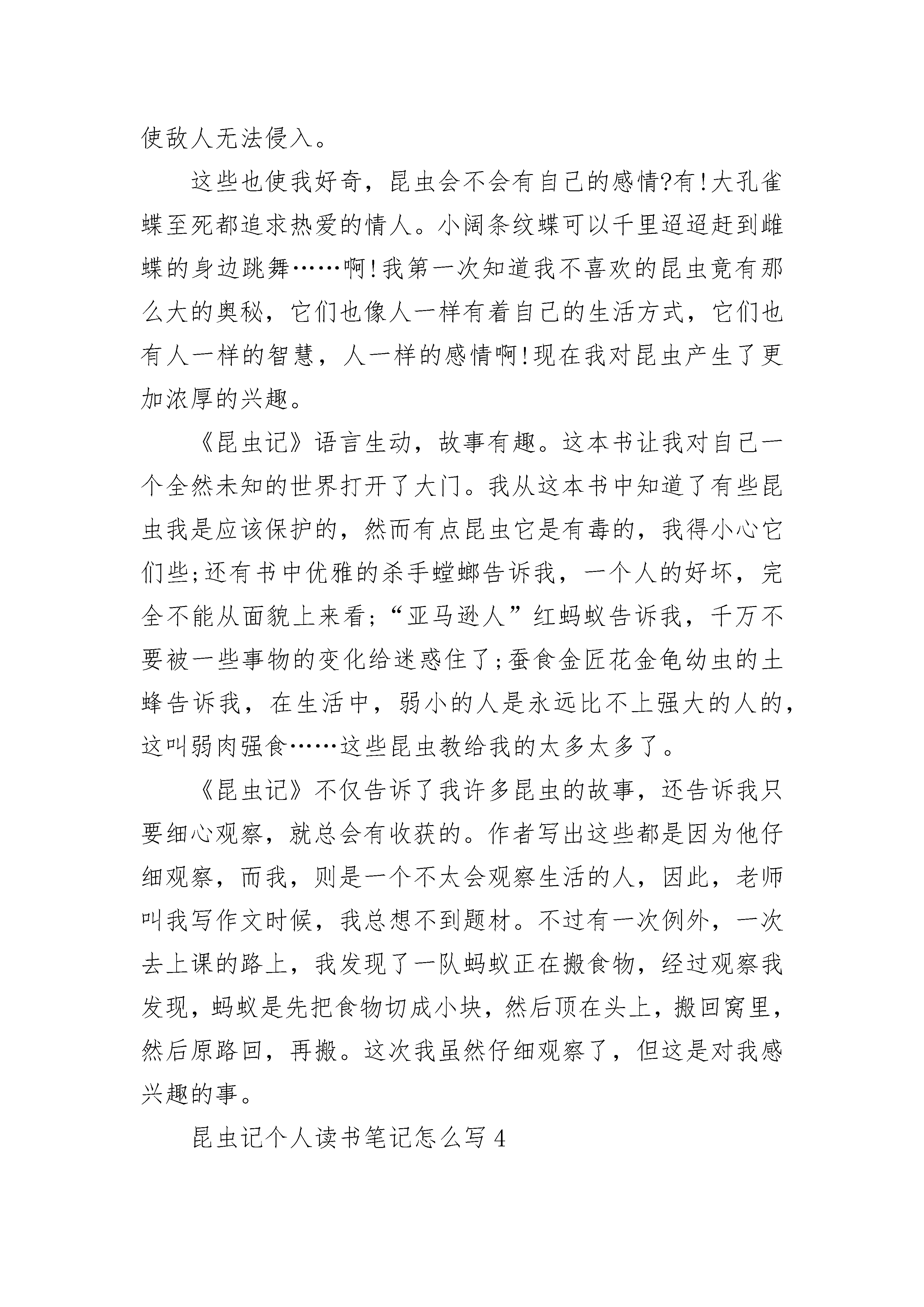 使敌人无法侵入。

这些也使我好奇，昆虫会不会有自己的感情?有!大孔雀蝶至死都追求热爱的情人。小阔条纹蝶可以千里迢迢赶到雌蝶的身边跳舞……啊!我第一次知道我不喜欢的昆虫竟有那么大的奥秘，它们也像人一样有着自己的生活方式，它们也有人一样的智慧，人一样的感情啊!现在我对昆虫产生了更加浓厚的兴趣。

《昆虫记》语言生动，故事有趣。这本书让我对自己一个全然未知的世界打开了大门。我从这本书中知道了有些昆虫我是应该保护的，然而有点昆虫它是有毒的，我得小心它们些;还有书中优雅的杀手螳螂告诉我，一个人的好坏，完全不能从面貌上来看;“亚马逊人”红蚂蚁告诉我，千万不要被一些事物的变化给迷惑住了;蚕食金匠花金龟幼虫的土蜂告诉我，在生活中，弱小的人是永远比不上强大的人的，这叫弱肉强食……这些昆虫教给我的太多太多了。

《昆虫记》不仅告诉了我许多昆虫的故事，还告诉我只要细心观察，就总会有收获的。作者写出这些都是因为他仔细观察，而我，则是一个不太会观察生活的人，因此，老师叫我写作文时候，我总想不到题材。不过有一次例外，一次去上课的路上，我发现了一队蚂蚁正在搬食物，经过观察我发现，蚂蚁是先把食物切成小块，然后顶在头上，搬回窝里，然后原路回，再搬。这次我虽然仔细观察了，但这是对我感兴趣的事。

昆虫记个人读书笔记怎么写 4